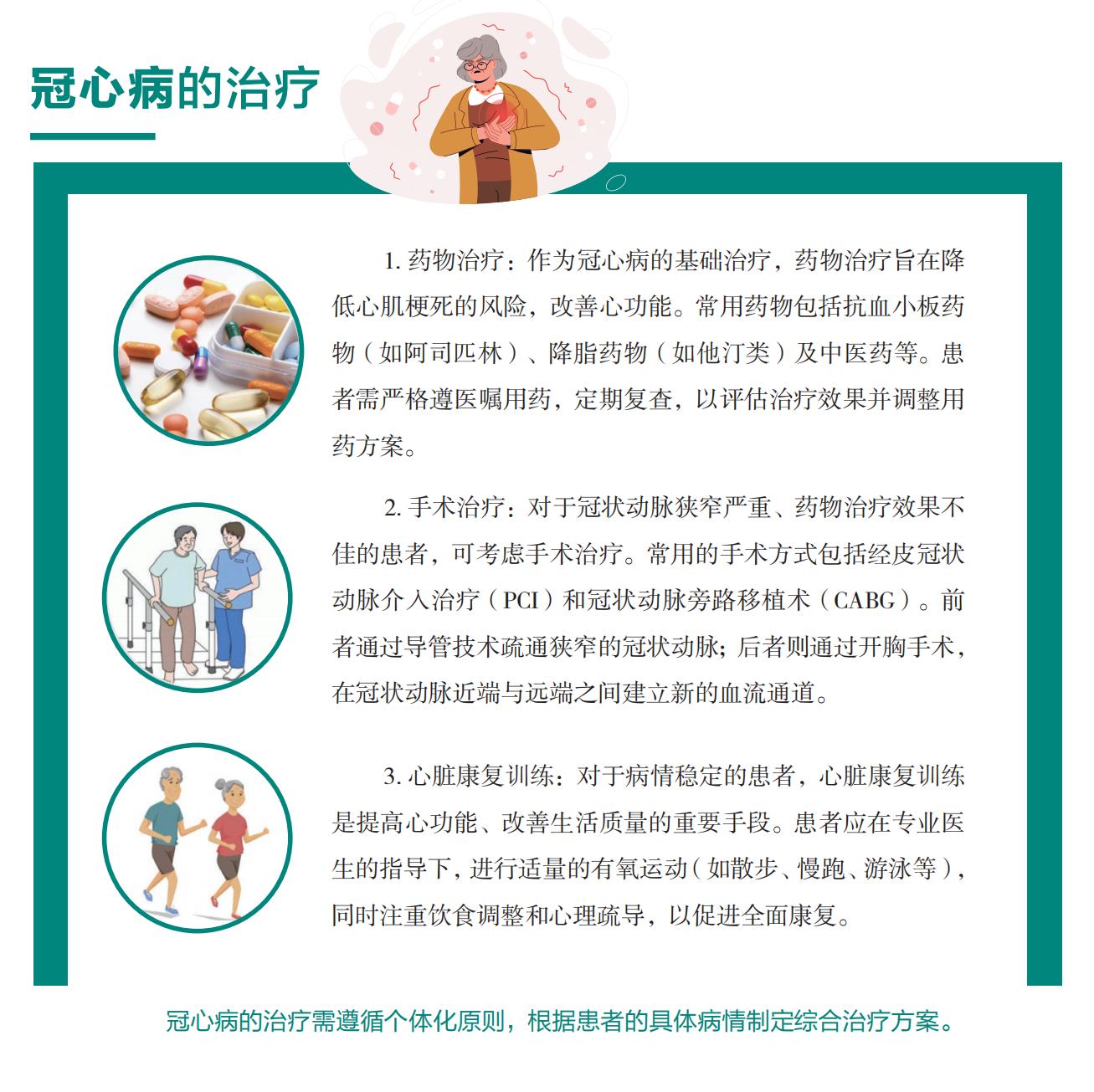 冠心病的治疗

1.药物治疗：作为冠心病的基础治疗，药物治疗旨在降低心肌梗死的风险，改善心功能。常用药物包括抗血小板药物（如阿司匹林）、降脂药物（如他汀类）及中医药等。患者需严格遵医嘱用药，定期复查，以评估治疗效果并调整用药方案。

2.手术治疗：对于冠状动脉狭窄严重、药物治疗效果不佳的患者，可考虑手术治疗。常用的手术方式包括经皮冠状动脉介入治疗（PCI）和冠状动脉旁路移植术（CABG）。前者通过导管技术疏通狭窄的冠状动脉；后者则通过开胸手术，在冠状动脉近端与远端之间建立新的血流通道。

3.心脏康复训练：对于病情稳定的患者，心脏康复训练是提高心功能、改善生活质量的重要手段。患者应在专业医生的指导下，进行适量的有氧运动（如散步、慢跑、游泳等），同时注重饮食调整和心理疏导，以促进全面康复。

冠心病的治疗需遵循个体化原则，根据患者的具体病情制定综合治疗方案。